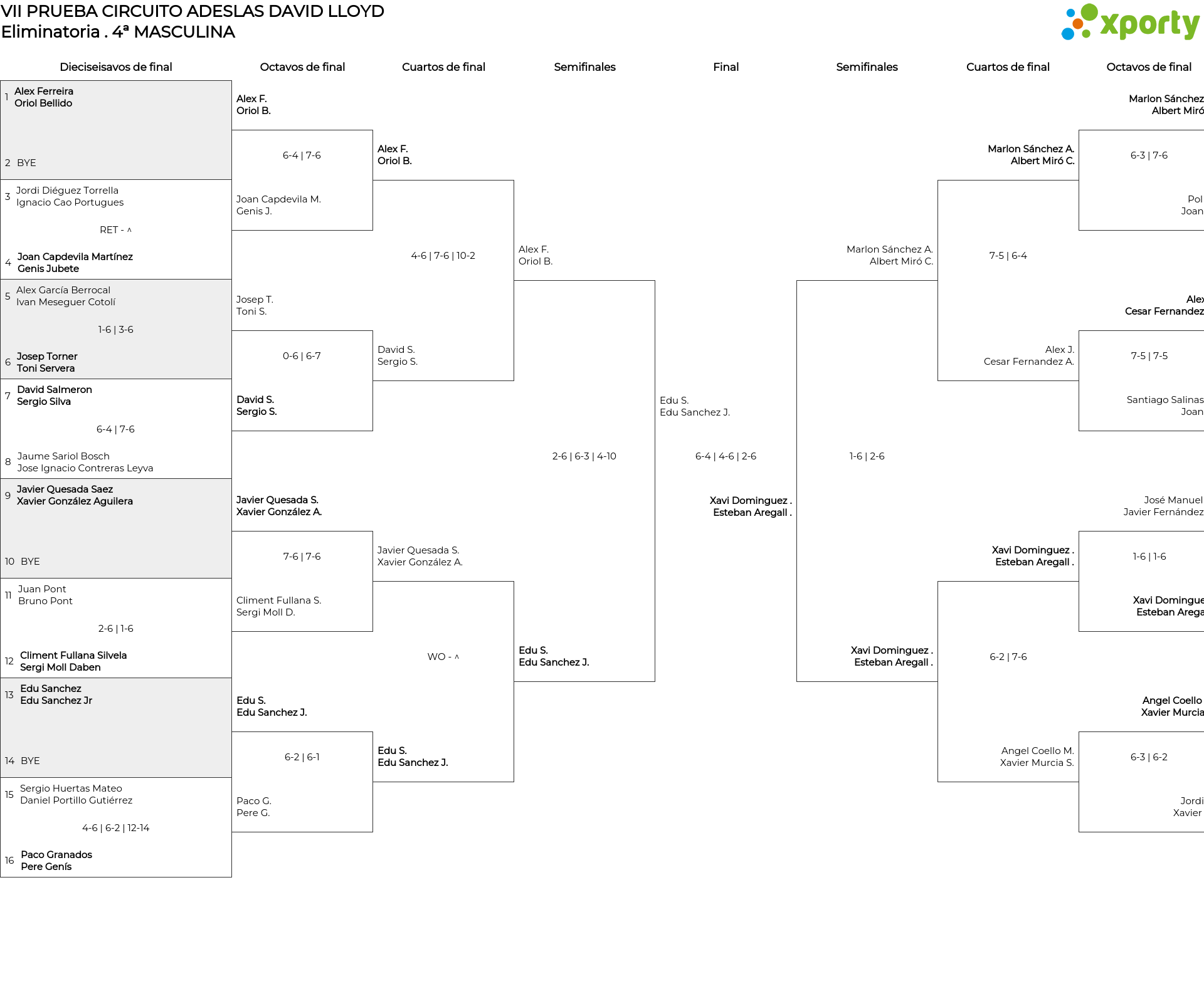 VII PRUEBA CIRCUITO ADESLAS DAVID LLOYD
Eliminatoria . 4ª MASCULINA

xporty

Dieciseisavos de final

1 Alex Ferreira
Oriol Bellido

2 BYE

3 Jordi Diéguez Torrella
Ignacio Cao Portugues

RET - ^

4 Joan Capdevila Martínez
Genis Jubete

5 Alex García Berrocal
Ivan Meseguer Cotolí

1-6 | 3-6

6 Josep Torner
Toni Servera

7 David Salmeron
Sergio Silva

6-4 | 7-6

8 Jaume Sariol Bosch
Jose Ignacio Contreras Leyva

9 Javier Quesada Saez
Xavier González Aguilera

10 BYE

11 Juan Pont
Bruno Pont

2-6 | 1-6

12 Climent Fullana Silvela
Sergi Moll Daben

13 Edu Sanchez
Edu Sanchez Jr

14 BYE

15 Sergio Huertas Mateo
Daniel Portillo Gutiérrez

4-6 | 6-2 | 12-14

16 Paco Granados
Pere Genís

Octavos de final

Alex F.
Oriol B.

6-4 | 7-6

Joan Capdevila M.
Genis J.

Josep T.
Toni S.

0-6 | 6-7

David S.
Sergio S.

Javier Quesada S.
Xavier González A.

7-6 | 7-6

Climent Fullana S.
Sergi Moll D.

Edu S.
Edu Sanchez J.

6-2 | 6-1

Paco G.
Pere G.

Cuartos de final

Alex F.
Oriol B.

4-6 | 7-6 | 10-2

David S.
Sergio S.

Javier Quesada S.
Xavier González A.

WO - ^

Edu S.
Edu Sanchez J.

Semifinales

Alex F.
Oriol B.

2-6 | 6-3 | 4-10

Edu S.
Edu Sanchez J.

Final

Edu S.
Edu Sanchez J.

6-4 | 4-6 | 2-6

Xavi Dominguez .
Esteban Aregall .

Semifinales

Marlon Sánchez A.
Albert Miró C.

1-6 | 2-6

Xavi Dominguez .
Esteban Aregall .

Cuartos de final

Marlon Sánchez A.
Albert Miró C.

7-5 | 6-4

Alex J.
Cesar Fernandez A.

Xavi Dominguez .
Esteban Aregall .

6-2 | 7-6

Angel Coello M.
Xavier Murcia S.

Octavos de final

Marlon Sánchez
Albert Miró

6-3 | 7-6

Pol
Joan

Alex
Cesar Fernandez

7-5 | 7-5

Santiago Salinas
Joan

José Manuel
Javier Fernández

1-6 | 1-6

Xavi Domingue
Esteban Arega

Angel Coello
Xavier Murcia

6-3 | 6-2

Jordi
Xavier